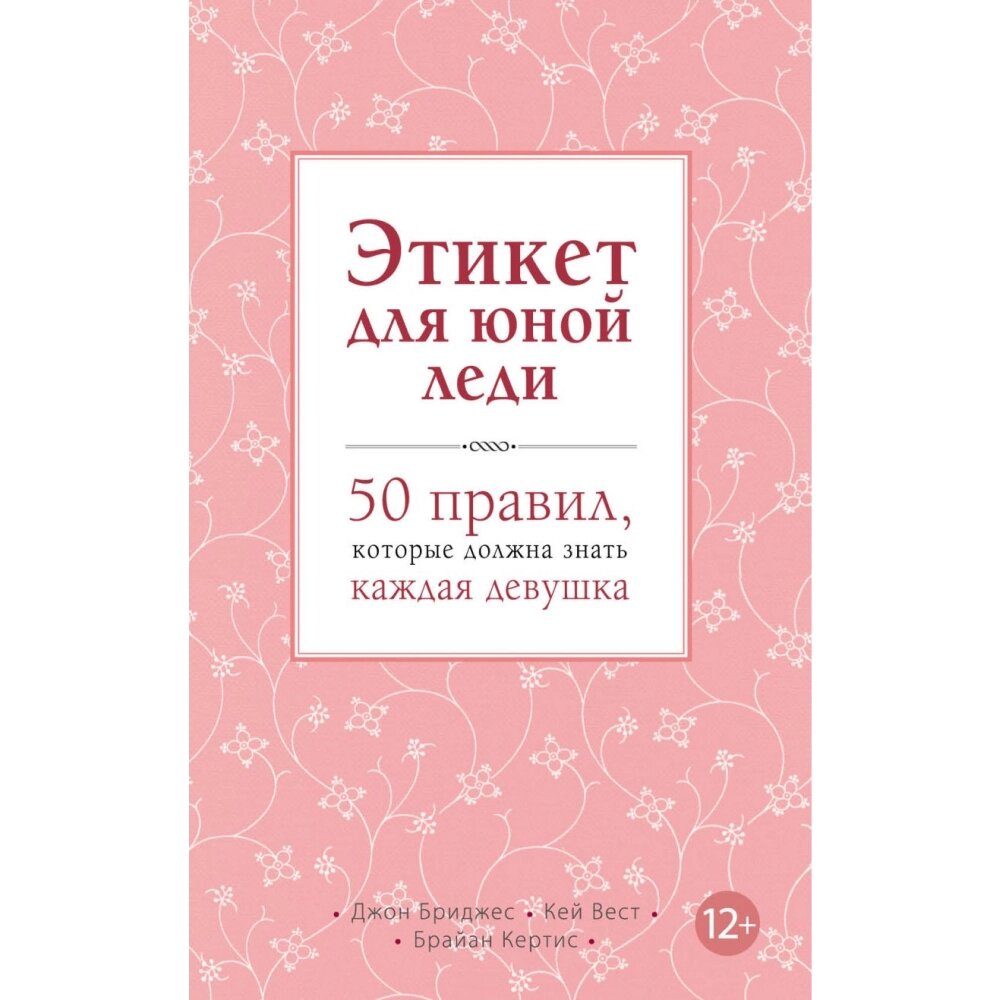 Этикет для юной леди

50 правил, которые должна знать каждая девушка

• Джон Бриджес • Кей Вест •
• Брайан Кертис •

12+